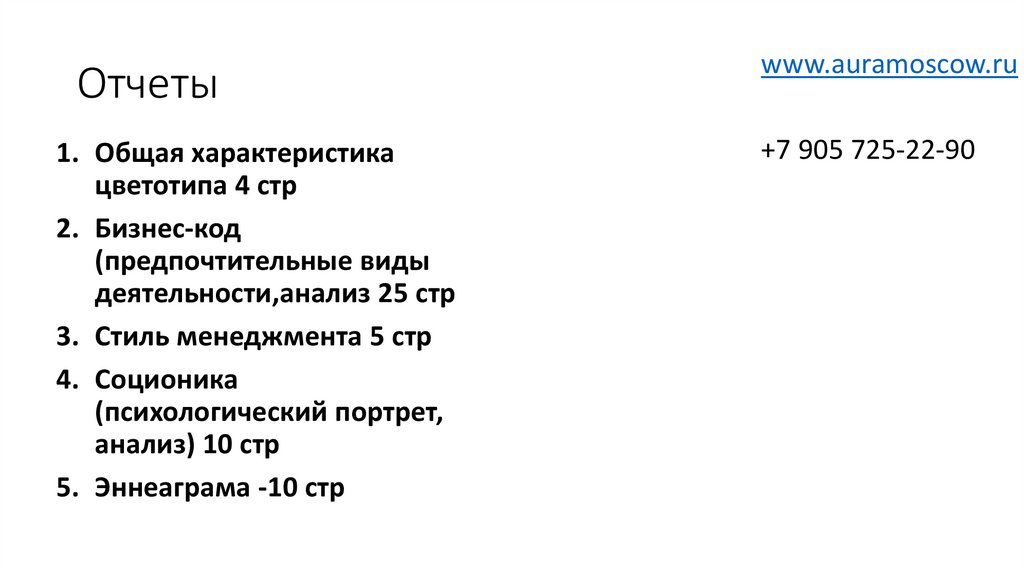 Отчеты

1. Общая характеристика цветотипа 4 стр
2. Бизнес-код (предпочтительные виды деятельности,анализ 25 стр
3. Стиль менеджмента 5 стр
4. Соционика (психологический портрет, анализ) 10 стр
5. Эннеаграма -10 стр

www.auramoscow.ru

+7 905 725-22-90